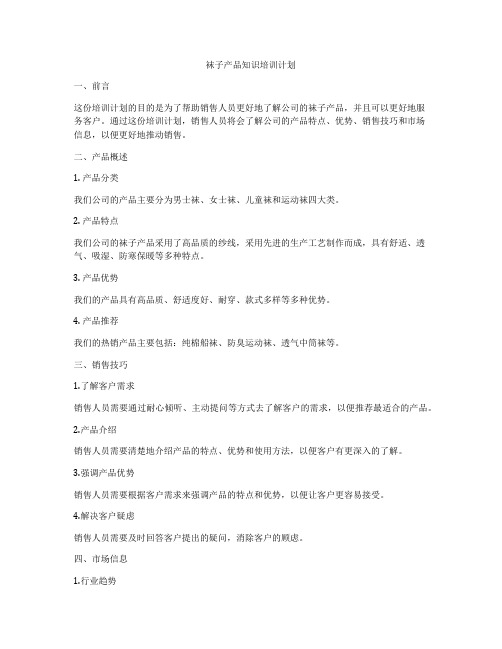 袜子产品知识培训计划

一、前言

这份培训计划的目的是为了帮助销售人员更好地了解公司的袜子产品，并且可以更好地服务客户。通过这份培训计划，销售人员将会了解公司的产品特点、优势、销售技巧和市场信息，以便更好地推动销售。

二、产品概述

1. 产品分类

我们公司的产品主要分为男士袜、女士袜、儿童袜和运动袜四大类。

2. 产品特点

我们公司的袜子产品采用了高品质的纱线，采用先进的生产工艺制作而成，具有舒适、透气、吸湿、防寒保暖等多种特点。

3. 产品优势

我们的产品具有高品质、舒适度好、耐穿、款式多样等多种优势。

4. 产品推荐

我们的热销产品主要包括：纯棉船袜、防臭运动袜、透气中筒袜等。

三、销售技巧

1.了解客户需求

销售人员需要通过耐心倾听、主动提问等方式去了解客户的需求，以便推荐最适合的产品。

2.产品介绍

销售人员需要清楚地介绍产品的特点、优势和使用方法，以便客户有更深入的了解。

3.强调产品优势

销售人员需要根据客户需求来强调产品的特点和优势，以便让客户更容易接受。

4.解决客户疑虑

销售人员需要及时回答客户提出的疑问，消除客户的顾虑。

四、市场信息

1.行业趋势